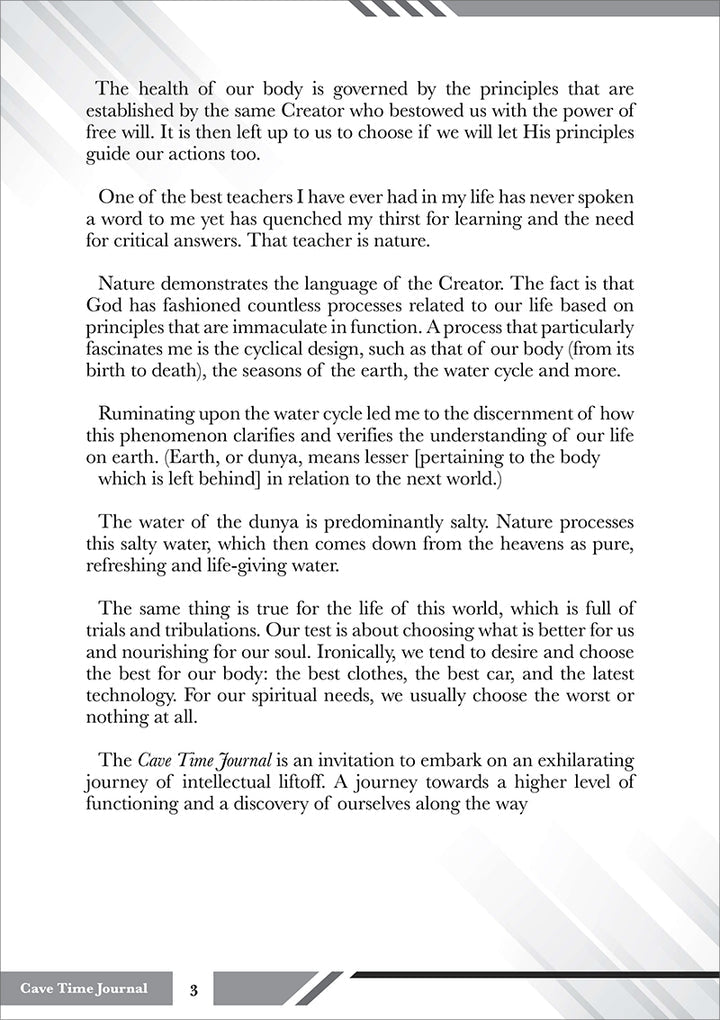 The health of our body is governed by the principles that are established by the same Creator who bestowed us with the power of free will. It is then left up to us to choose if we will let His principles guide our actions too.

One of the best teachers I have ever had in my life has never spoken a word to me yet has quenched my thirst for learning and the need for critical answers. That teacher is nature.

Nature demonstrates the language of the Creator. The fact is that God has fashioned countless processes related to our life based on principles that are immaculate in function. A process that particularly fascinates me is the cyclical design, such as that of our body (from its birth to death), the seasons of the earth, the water cycle and more.

Ruminating upon the water cycle led me to the discernment of how this phenomenon clarifies and verifies the understanding of our life on earth. (Earth, or dunya, means lesser [pertaining to the body which is left behind] in relation to the next world.)

The water of the dunya is predominantly salty. Nature processes this salty water, which then comes down from the heavens as pure, refreshing and life-giving water.

The same thing is true for the life of this world, which is full of trials and tribulations. Our test is about choosing what is better for us and nourishing for our soul. Ironically, we tend to desire and choose the best for our body: the best clothes, the best car, and the latest technology. For our spiritual needs, we usually choose the worst or nothing at all.

The Cave Time Journal is an invitation to embark on an exhilarating journey of intellectual liftoff. A journey towards a higher level of functioning and a discovery of ourselves along the way

Cave Time Journal 3